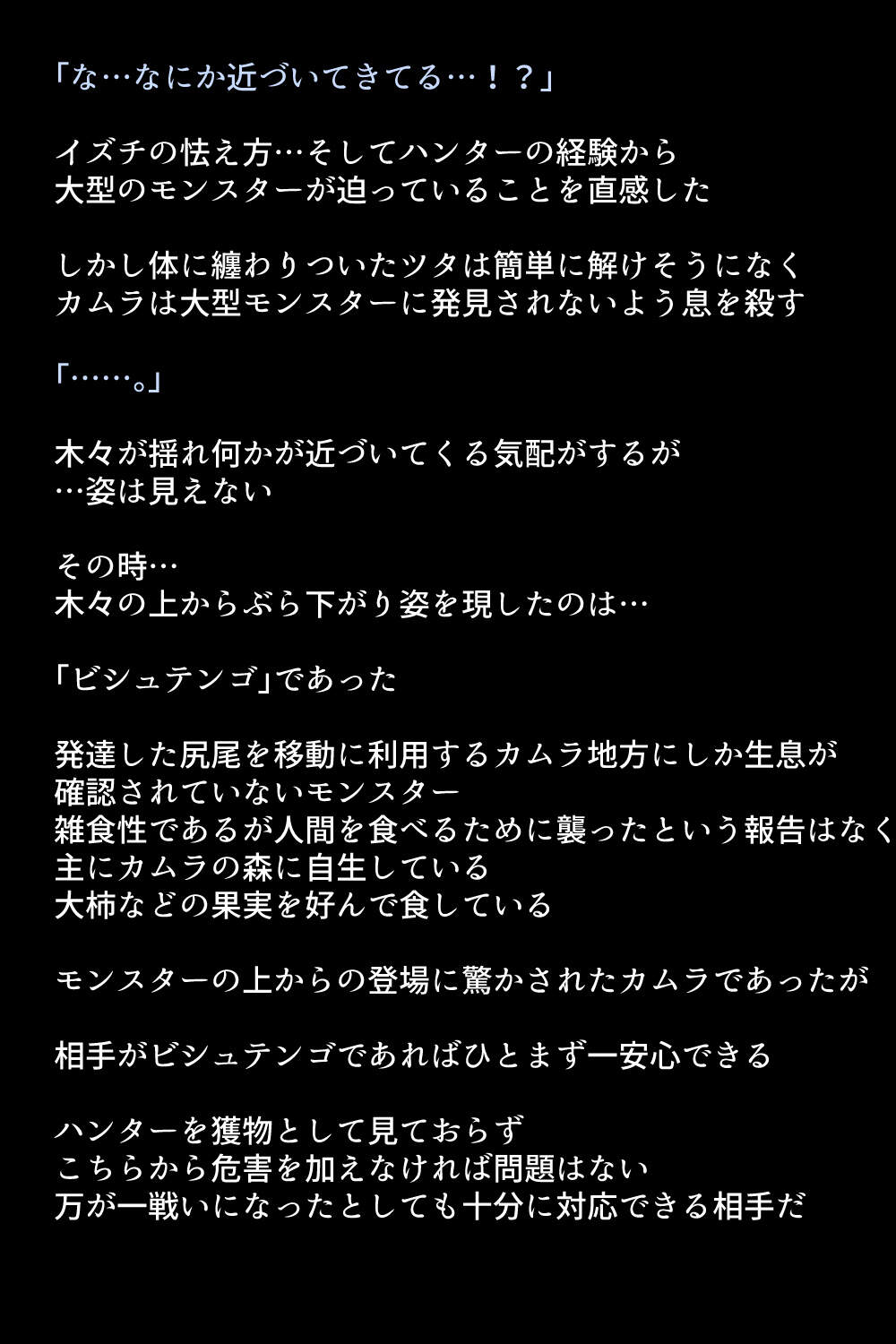 「な…なにか近づいてきてる…！？」

イズチの怯え方…そしてハンターの経験から
大型のモンスターが迫っていることを直感した

しかし体に纏わりついたツタは簡単に解けそうになく
カムラは大型モンスターに発見されないよう息を殺す

「……。」

木々が揺れ何かが近づいてくる気配がするが
…姿は見えない

その時…
木々の上からぶら下がり姿を現したのは…

「ビシュテンゴ」であった

発達した尻尾を移動に利用するカムラ地方にしか生息が
確認されていないモンスター
雑食性であるが人間を食べるために襲ったという報告はなく
主にカムラの森に自生している
大柿などの果実を好んで食している

モンスターの上からの登場に驚かされたカムラであったが

相手がビシュテンゴであればひとまず一安心できる

ハンターを獲物として見ておらず
こちらから危害を加えなければ問題はない
万が一戦いになったとしても十分に対応できる相手だ